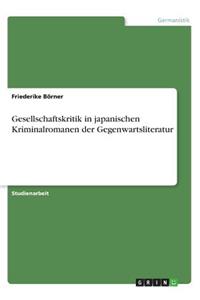 Germanistik

Friederike Börner

Gesellschaftskritik in japanischen Kriminalromanen der Gegenwartsliteratur

Studienarbeit

GRIN